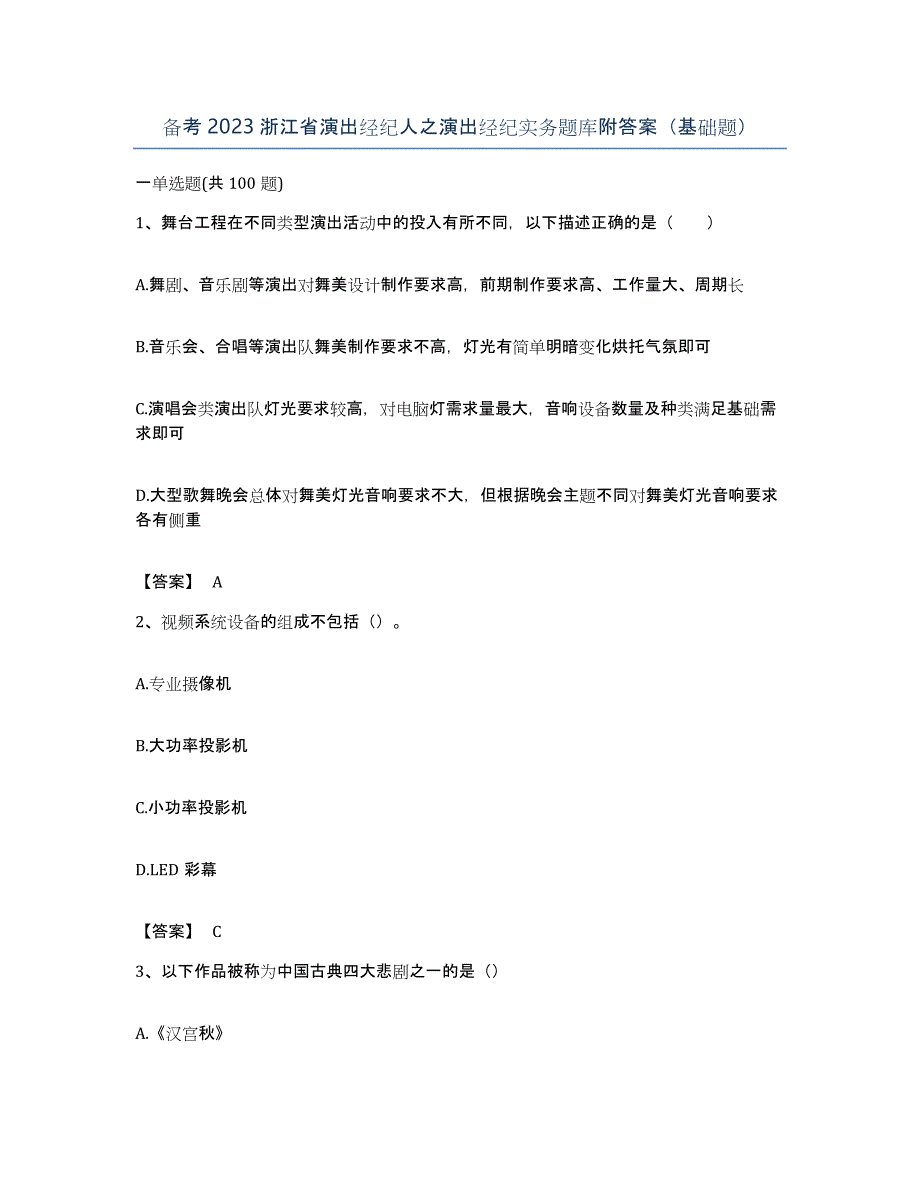 备考 2023 浙江省演出经纪人之演出经纪实务题库附答案（基础题）

一单选题(共 100 题)

1、舞台工程在不同类型演出活动中的投入有所不同，以下描述正确的是（　　）

A.舞剧、音乐剧等演出对舞美设计制作要求高，前期制作要求高、工作量大、周期长

B.音乐会、合唱等演出队舞美制作要求不高，灯光有简单明暗变化烘托气氛即可

C.演唱会类演出队灯光要求较高，对电脑灯需求量最大，音响设备数量及种类满足基础需求即可

D.大型歌舞晚会总体对舞美灯光音响要求不大，但根据晚会主题不同对舞美灯光音响要求各有侧重

【答案】 A

2、视频系统设备的组成不包括（）。

A.专业摄像机

B.大功率投影机

C.小功率投影机

D.LED 彩幕

【答案】 C

3、以下作品被称为中国古典四大悲剧之一的是（）

A.《汉宫秋》